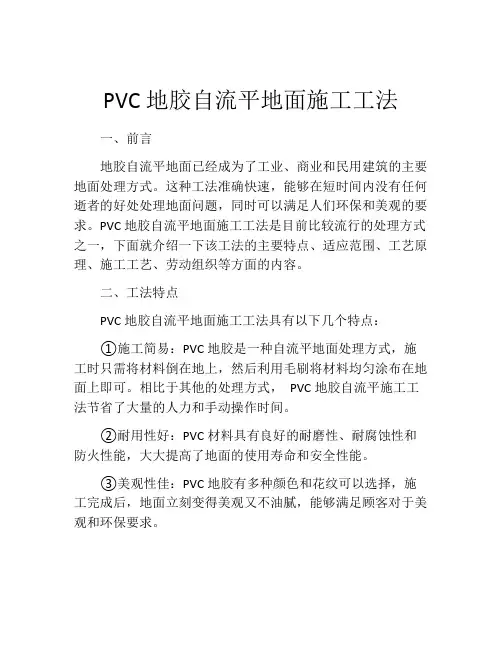 PVC 地胶自流平地面施工工法

一、前言

地胶自流平地面已经成为了工业、商业和民用建筑的主要地面处理方式。这种工法准确快速，能够在短时间内没有任何逝者的好处处理地面问题，同时可以满足人们环保和美观的要求。PVC 地胶自流平地面施工工法是目前比较流行的处理方式之一，下面就介绍一下该工法的主要特点、适应范围、工艺原理、施工工艺、劳动组织等方面的内容。

二、工法特点

PVC 地胶自流平地面施工工法具有以下几个特点：

①施工简易：PVC 地胶是一种自流平地面处理方式，施工时只需将材料倒在地上，然后利用毛刷将材料均匀涂布在地面上即可。相比于其他的处理方式， PVC 地胶自流平施工工法节省了大量的人力和手动操作时间。

②耐用性好：PVC 材料具有良好的耐磨性、耐腐蚀性和防火性能，大大提高了地面的使用寿命和安全性能。

③美观性佳：PVC 地胶有多种颜色和花纹可以选择，施工完成后，地面立刻变得美观又不油腻，能够满足顾客对于美观和环保要求。